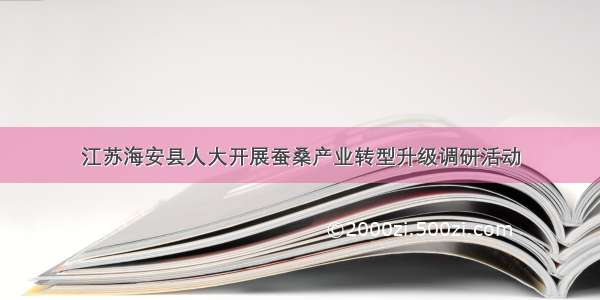 江苏海安县人大开展蚕桑产业转型升级调研活动

©2000zi.500zi.com